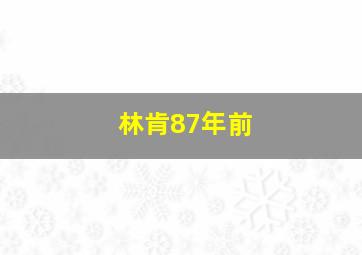 林肯87年前